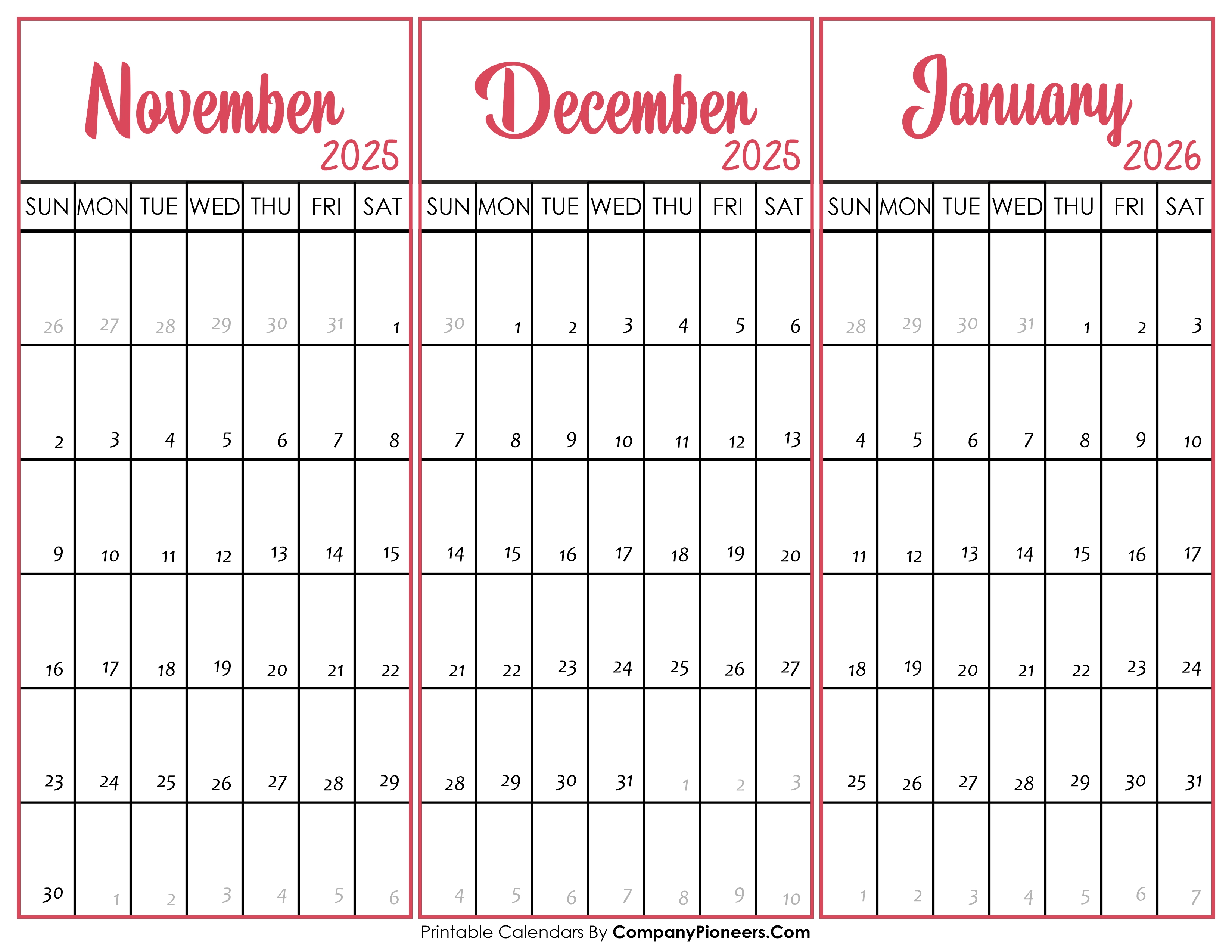 November
2025

| SUN | MON | TUE | WED | THU | FRI | SAT |
|---|---|---|---|---|---|---|
| 26 | 27 | 28 | 29 | 30 | 31 | 1 |
| 2 | 3 | 4 | 5 | 6 | 7 | 8 |
| 9 | 10 | 11 | 12 | 13 | 14 | 15 |
| 16 | 17 | 18 | 19 | 20 | 21 | 22 |
| 23 | 24 | 25 | 26 | 27 | 28 | 29 |
| 30 | 1 | 2 | 3 | 4 | 5 | 6 |

December
2025

| SUN | MON | TUE | WED | THU | FRI | SAT |
|---|---|---|---|---|---|---|
| 30 | 1 | 2 | 3 | 4 | 5 | 6 |
| 7 | 8 | 9 | 10 | 11 | 12 | 13 |
| 14 | 15 | 16 | 17 | 18 | 19 | 20 |
| 21 | 22 | 23 | 24 | 25 | 26 | 27 |
| 28 | 29 | 30 | 31 | 1 | 2 | 3 |
| 4 | 5 | 6 | 7 | 8 | 9 | 10 |

January
2026

| SUN | MON | TUE | WED | THU | FRI | SAT |
|---|---|---|---|---|---|---|
| 28 | 29 | 30 | 31 | 1 | 2 | 3 |
| 4 | 5 | 6 | 7 | 8 | 9 | 10 |
| 11 | 12 | 13 | 14 | 15 | 16 | 17 |
| 18 | 19 | 20 | 21 | 22 | 23 | 24 |
| 25 | 26 | 27 | 28 | 29 | 30 | 31 |
| 1 | 2 | 3 | 4 | 5 | 6 | 7 |

Printable Calendars By CompanyPioneers.Com